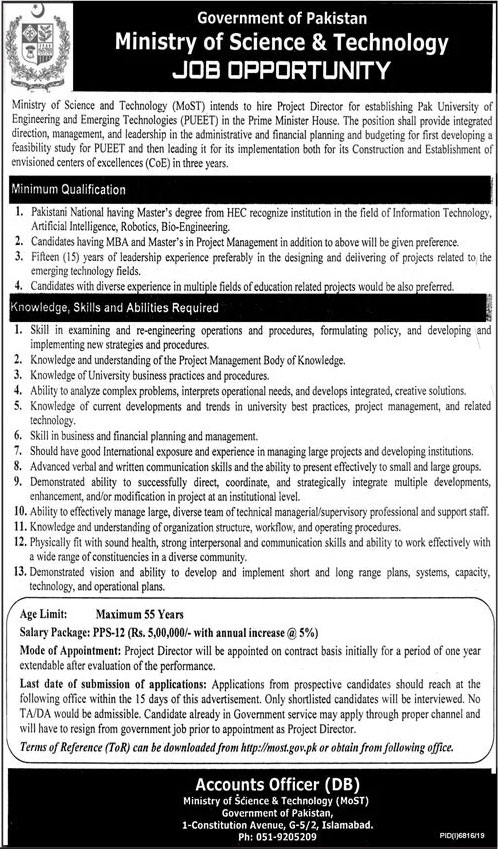 Government of Pakistan
Ministry of Science & Technology
JOB OPPORTUNITY

Ministry of Science and Technology (MoST) intends to hire Project Director for establishing Pak University of Engineering and Emerging Technologies (PUEET) in the Prime Minister House. The position shall provide integrated direction, management, and leadership in the administrative and financial planning and budgeting for first developing a feasibility study for PUEET and then leading it for its implementation both for its Construction and Establishment of envisioned centers of excellences (CoE) in three years.

Minimum Qualification

1. Pakistani National having Master's degree from HEC recognize institution in the field of Information Technology, Artificial Intelligence, Robotics, Bio-Engineering.
2. Candidates having MBA and Master's in Project Management in addition to above will be given preference.
3. Fifteen (15) years of leadership experience preferably in the designing and delivering of projects related to the emerging technology fields.
4. Candidates with diverse experience in multiple fields of education related projects would be also preferred.

Knowledge, Skills and Abilities Required

1. Skill in examining and re-engineering operations and procedures, formulating policy, and developing and implementing new strategies and procedures.
2. Knowledge and understanding of the Project Management Body of Knowledge.
3. Knowledge of University business practices and procedures.
4. Ability to analyze complex problems, interprets operational needs, and develops integrated, creative solutions.
5. Knowledge of current developments and trends in university best practices, project management, and related technology.
6. Skill in business and financial planning and management.
7. Should have good International exposure and experience in managing large projects and developing institutions.
8. Advanced verbal and written communication skills and the ability to present effectively to small and large groups.
9. Demonstrated ability to successfully direct, coordinate, and strategically integrate multiple developments, enhancement, and/or modification in project at an institutional level.
10. Ability to effectively manage large, diverse team of technical managerial/supervisory professional and support staff.
11. Knowledge and understanding of organization structure, workflow, and operating procedures.
12. Physically fit with sound health, strong interpersonal and communication skills and ability to work effectively with a wide range of constituencies in a diverse community.
13. Demonstrated vision and ability to develop and implement short and long range plans, systems, capacity, technology, and operational plans.

Age Limit: Maximum 55 Years
Salary Package: PPS-12 (Rs. 5,00,000/- with annual increase @ 5%)
Mode of Appointment: Project Director will be appointed on contract basis initially for a period of one year extendable after evaluation of the performance.
Last date of submission of applications: Applications from prospective candidates should reach at the following office within the 15 days of this advertisement. Only shortlisted candidates will be interviewed. No TA/DA would be admissible. Candidate already in Government service may apply through proper channel and will have to resign from government job prior to appointment as Project Director.
Terms of Reference (ToR) can be downloaded from http://most.gov.pk or obtain from following office.

Accounts Officer (DB)
Ministry of Science & Technology (MoST)
Government of Pakistan,
1-Constitution Avenue, G-5/2, Islamabad.
Ph: 051-9205209

PID(I)6816/19